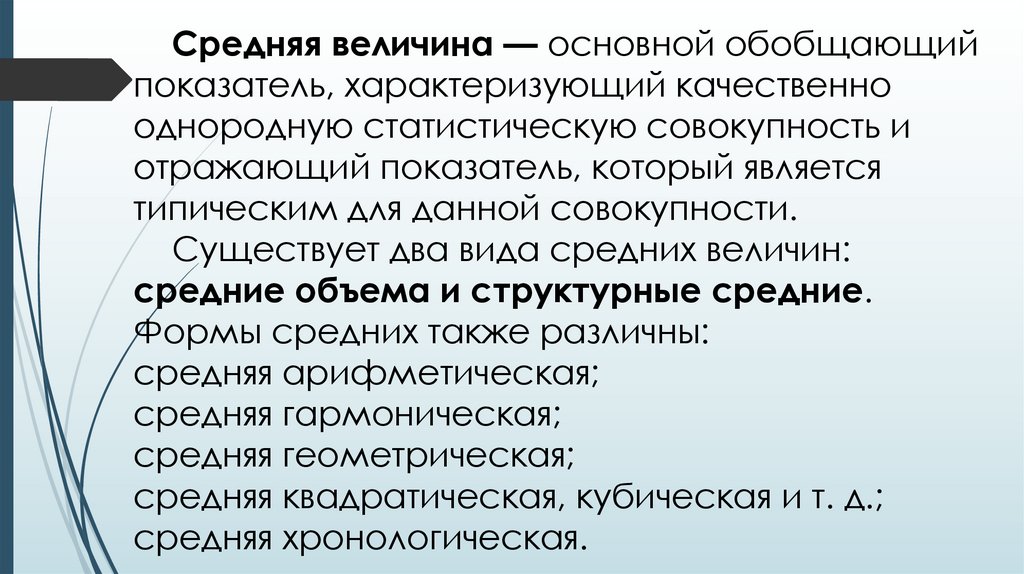 Средняя величина — основной обобщающий показатель, характеризующий качественно однородную статистическую совокупность и отражающий показатель, который является типическим для данной совокупности.

Существует два вида средних величин: средние объема и структурные средние. Формы средних также различны:
средняя арифметическая;
средняя гармоническая;
средняя геометрическая;
средняя квадратическая, кубическая и т. д.;
средняя хронологическая.